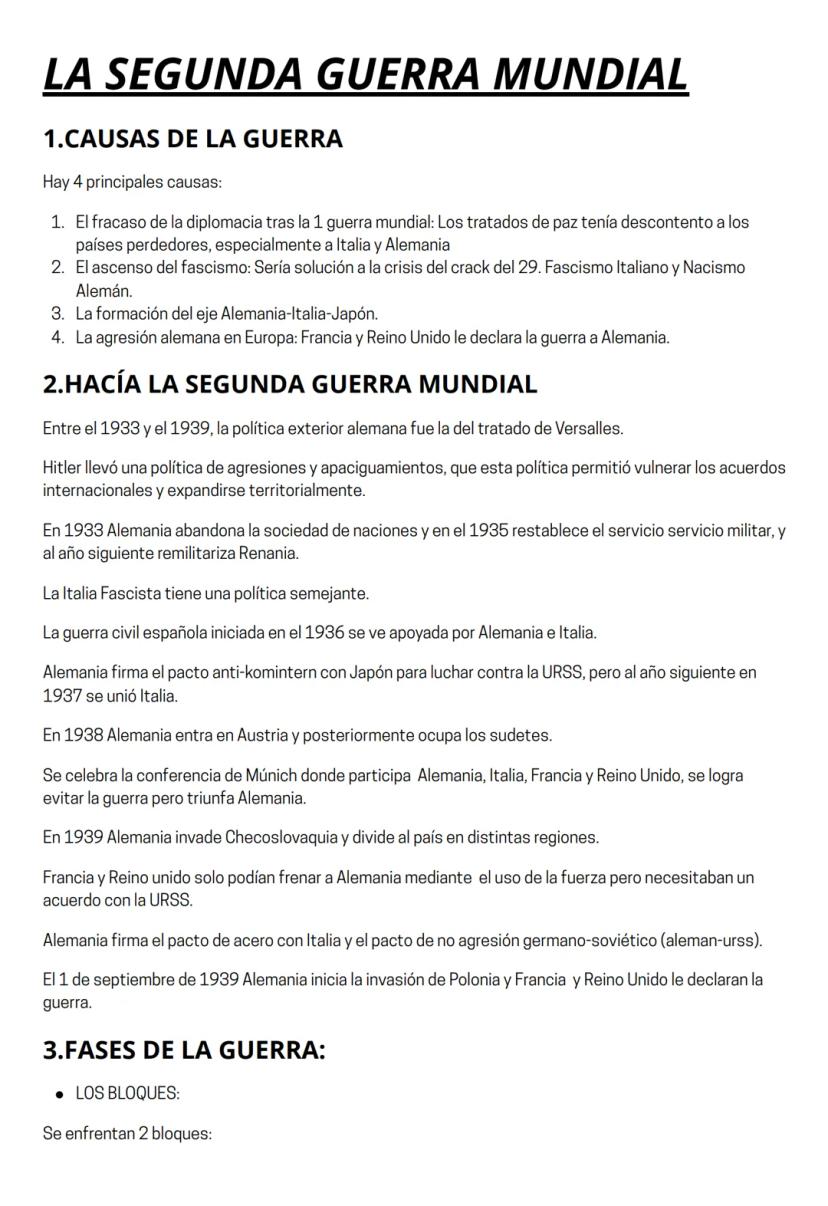 LA SEGUNDA GUERRA MUNDIAL

1.CAUSAS DE LA GUERRA

Hay 4 principales causas:

1. El fracaso de la diplomacia tras la 1 guerra mundial: Los tratados de paz tenía descontento a los países perdedores, especialmente a Italia y Alemania
2. El ascenso del fascismo: Sería solución a la crisis del crack del 29. Fascismo Italiano y Nacismo Alemán.
3. La formación del eje Alemania-Italia-Japón.
4. La agresión alemana en Europa: Francia y Reino Unido le declara la guerra a Alemania.

2.HACÍA LA SEGUNDA GUERRA MUNDIAL

Entre el 1933 y el 1939, la política exterior alemana fue la del tratado de Versalles.

Hitler llevó una política de agresiones y apaciguamientos, que esta política permitió vulnerar los acuerdos internacionales y expandirse territorialmente.

En 1933 Alemania abandona la sociedad de naciones y en el 1935 restablece el servicio servicio militar, y al año siguiente remilitariza Renania.

La Italia Fascista tiene una política semejante.

La guerra civil española iniciada en el 1936 se ve apoyada por Alemania e Italia.

Alemania firma el pacto anti-komintern con Japón para luchar contra la URSS, pero al año siguiente en 1937 se unió Italia.

En 1938 Alemania entra en Austria y posteriormente ocupa los sudetes.

Se celebra la conferencia de Múnich donde participa Alemania, Italia, Francia y Reino Unido, se logra evitar la guerra pero triunfa Alemania.

En 1939 Alemania invade Checoslovaquia y divide al país en distintas regiones.

Francia y Reino unido solo podían frenar a Alemania mediante el uso de la fuerza pero necesitaban un acuerdo con la URSS.

Alemania firma el pacto de acero con Italia y el pacto de no agresión germano-soviético (aleman-urss).

El 1 de septiembre de 1939 Alemania inicia la invasión de Polonia y Francia y Reino Unido le declaran la guerra.

3.FASES DE LA GUERRA:

• LOS BLOQUES:

Se enfrentan 2 bloques: